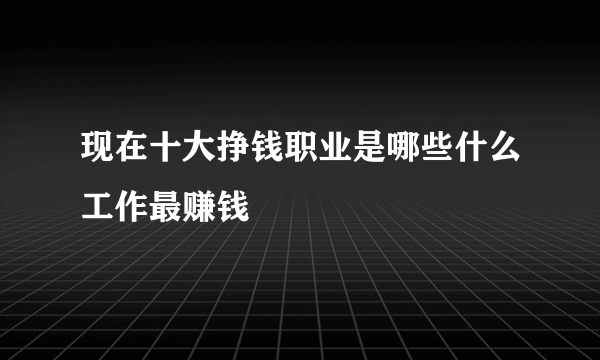 现在十大挣钱职业是哪些什么工作最赚钱